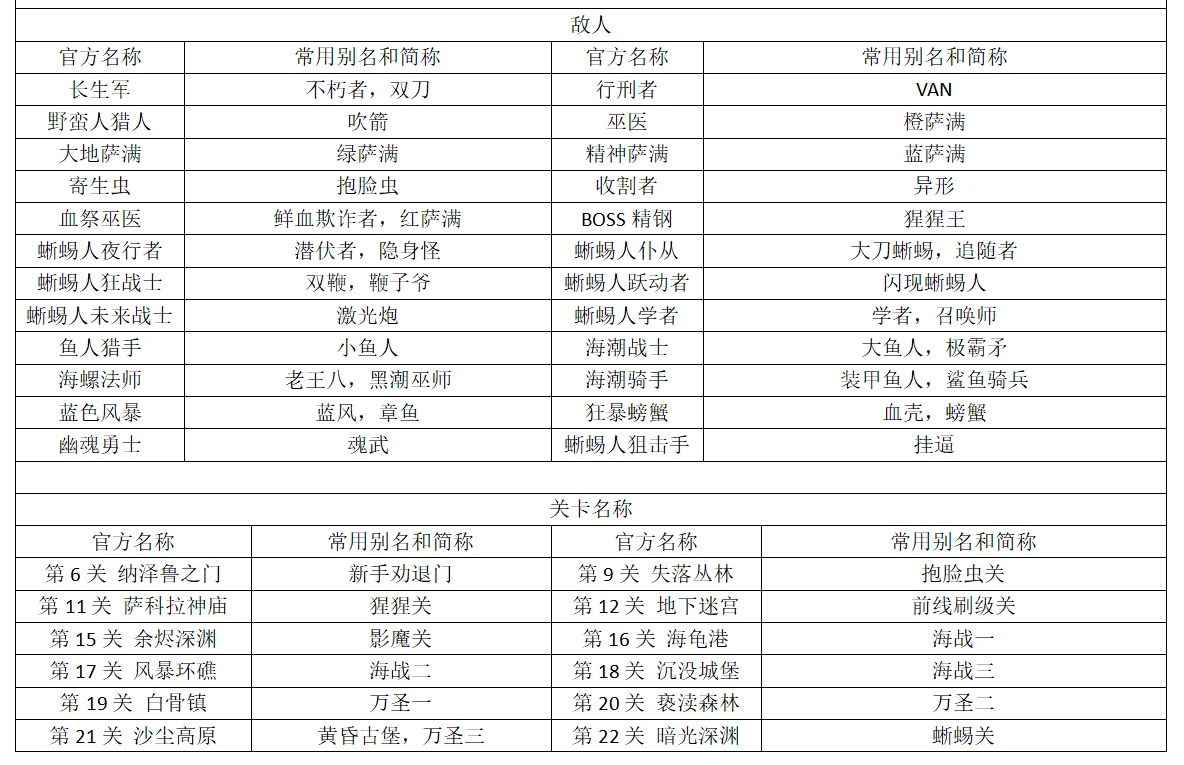 敌人

| 官方名称 | 常用别名和简称 | 官方名称 | 常用别名和简称 |
|---|---|---|---|
| 长生军 | 不朽者，双刀 | 行刑者 | VAN |
| 野蛮人猎人 | 吹箭 | 巫医 | 橙萨满 |
| 大地萨满 | 绿萨满 | 精神萨满 | 蓝萨满 |
| 寄生虫 | 抱脸虫 | 收割者 | 异形 |
| 血祭巫医 | 鲜血欺诈者，红萨满 | BOSS 精钢 | 猩猩王 |
| 蜥蜴人夜行者 | 潜伏者，隐身怪 | 蜥蜴人仆从 | 大刀蜥蜴，追随者 |
| 蜥蜴人狂战士 | 双鞭，鞭子爷 | 蜥蜴人跃动者 | 闪现蜥蜴人 |
| 蜥蜴人未来战士 | 激光炮 | 蜥蜴人学者 | 学者，召唤师 |
| 鱼人猎手 | 小鱼人 | 海潮战士 | 大鱼人，极霸矛 |
| 海螺法师 | 老王八，黑潮巫师 | 海潮骑手 | 装甲鱼人，鲨鱼骑兵 |
| 蓝色风暴 | 蓝风，章鱼 | 狂暴螃蟹 | 血壳，螃蟹 |
| 幽魂勇士 | 魂武 | 蜥蜴人狙击手 | 挂逼 |

关卡名称

| 官方名称 | 常用别名和简称 | 官方名称 | 常用别名和简称 |
|---|---|---|---|
| 第 6 关 纳泽鲁之门 | 新手劝退门 | 第 9 关 失落丛林 | 抱脸虫关 |
| 第 11 关 萨科拉神庙 | 猩猩关 | 第 12 关 地下迷宫 | 前线刷级关 |
| 第 15 关 余烬深渊 | 影魔关 | 第 16 关 海龟港 | 海战一 |
| 第 17 关 风暴环礁 | 海战二 | 第 18 关 沉没城堡 | 海战三 |
| 第 19 关 白骨镇 | 万圣一 | 第 20 关 亵渎森林 | 万圣二 |
| 第 21 关 沙尘高原 | 黄昏古堡，万圣三 | 第 22 关 暗光深渊 | 蜥蜴关 |